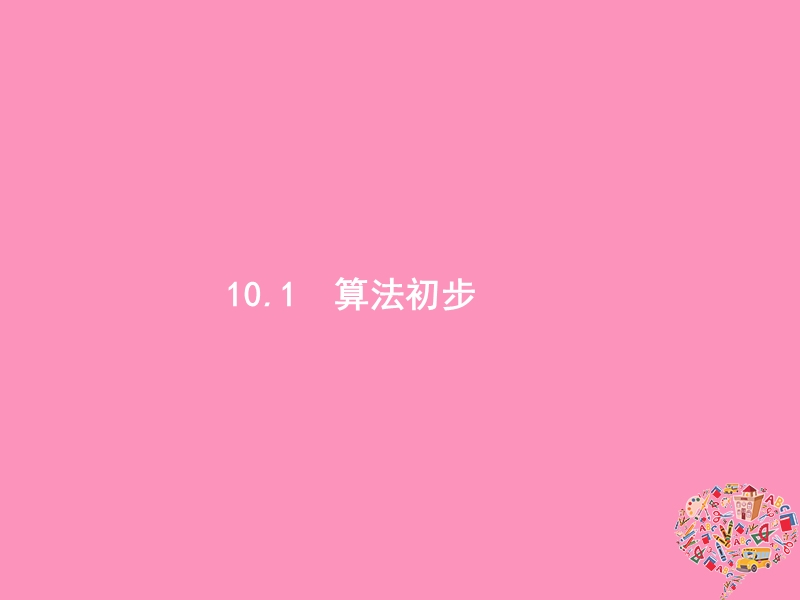 10.1　算法初步